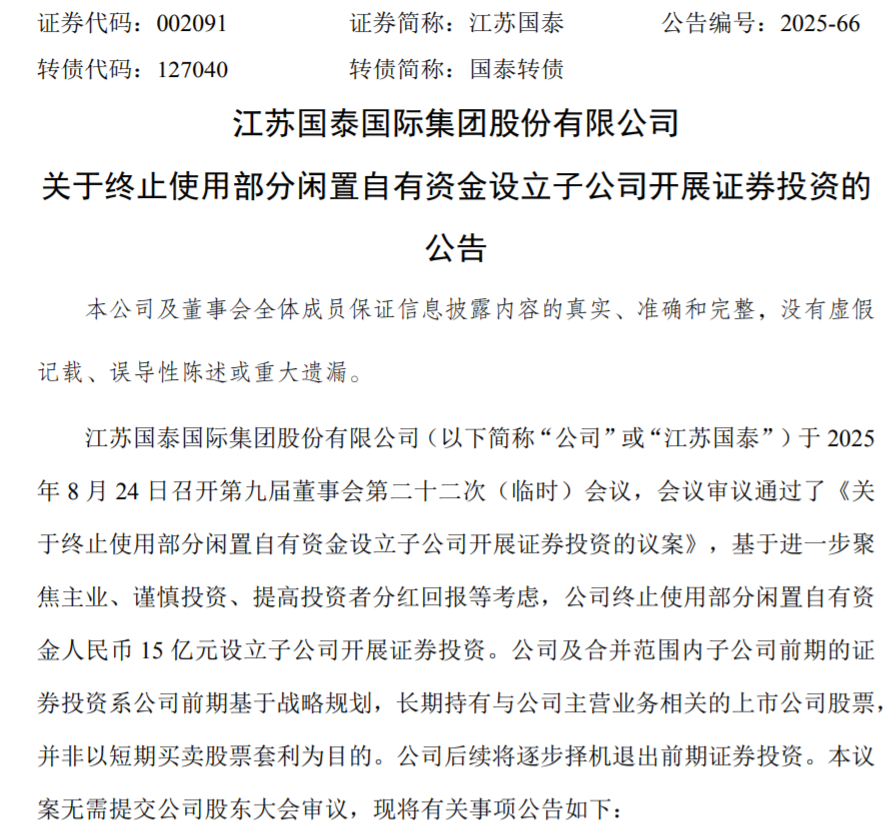 证券代码：002091　　证券简称：江苏国泰　　公告编号：2025-66

转债代码：127040　　转债简称：国泰转债

江苏国泰国际集团股份有限公司

关于终止使用部分闲置自有资金设立子公司开展证券投资的公告

本公司及董事会全体成员保证信息披露内容的真实、准确和完整，没有虚假记载、误导性陈述或重大遗漏。

江苏国泰国际集团股份有限公司（以下简称“公司”或“江苏国泰”）于 2025 年 8 月 24 日召开第九届董事会第二十二次（临时）会议，会议审议通过了《关于终止使用部分闲置自有资金设立子公司开展证券投资的议案》，基于进一步聚焦主业、谨慎投资、提高投资者分红回报等考虑，公司终止使用部分闲置自有资金人民币 15 亿元设立子公司开展证券投资。公司及合并范围内子公司前期的证券投资系公司前期基于战略规划，长期持有与公司主营业务相关的上市公司股票，并非以短期买卖股票套利为目的。公司后续将逐步择机退出前期证券投资。本议案无需提交公司股东大会审议，现将有关事项公告如下：